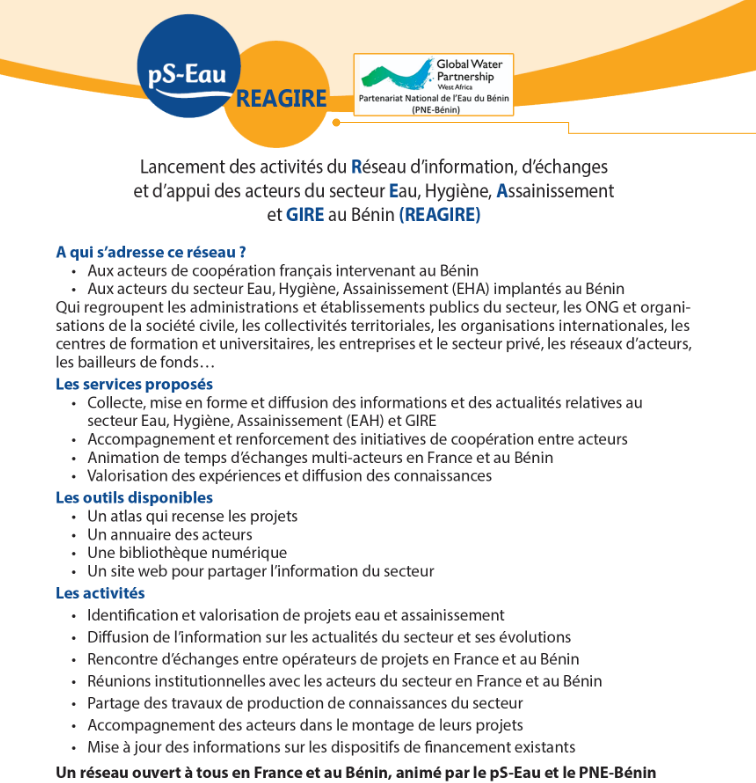 pS-Eau

REAGIRE

Global Water Partnership
West Africa
Partenariat National de l'Eau du Bénin
(PNE-Bénin)

Lancement des activités du Réseau d'information, d'échanges et d'appui des acteurs du secteur Eau, Hygiène, Assainissement et GIRE au Bénin (REAGIRE)

A qui s'adresse ce réseau ?
• Aux acteurs de coopération français intervenant au Bénin
• Aux acteurs du secteur Eau, Hygiène, Assainissement (EHA) implantés au Bénin
Qui regroupent les administrations et établissements publics du secteur, les ONG et organisations de la société civile, les collectivités territoriales, les organisations internationales, les centres de formation et universitaires, les entreprises et le secteur privé, les réseaux d'acteurs, les bailleurs de fonds…

Les services proposés
• Collecte, mise en forme et diffusion des informations et des actualités relatives au secteur Eau, Hygiène, Assainissement (EAH) et GIRE
• Accompagnement et renforcement des initiatives de coopération entre acteurs
• Animation de temps d'échanges multi-acteurs en France et au Bénin
• Valorisation des expériences et diffusion des connaissances

Les outils disponibles
• Un atlas qui recense les projets
• Un annuaire des acteurs
• Une bibliothèque numérique
• Un site web pour partager l'information du secteur

Les activités
• Identification et valorisation de projets eau et assainissement
• Diffusion de l'information sur les actualités du secteur et ses évolutions
• Rencontre d'échanges entre opérateurs de projets en France et au Bénin
• Réunions institutionnelles avec les acteurs du secteur en France et au Bénin
• Partage des travaux de production de connaissances du secteur
• Accompagnement des acteurs dans le montage de leurs projets
• Mise à jour des informations sur les dispositifs de financement existants

Un réseau ouvert à tous en France et au Bénin, animé par le pS-Eau et le PNE-Bénin